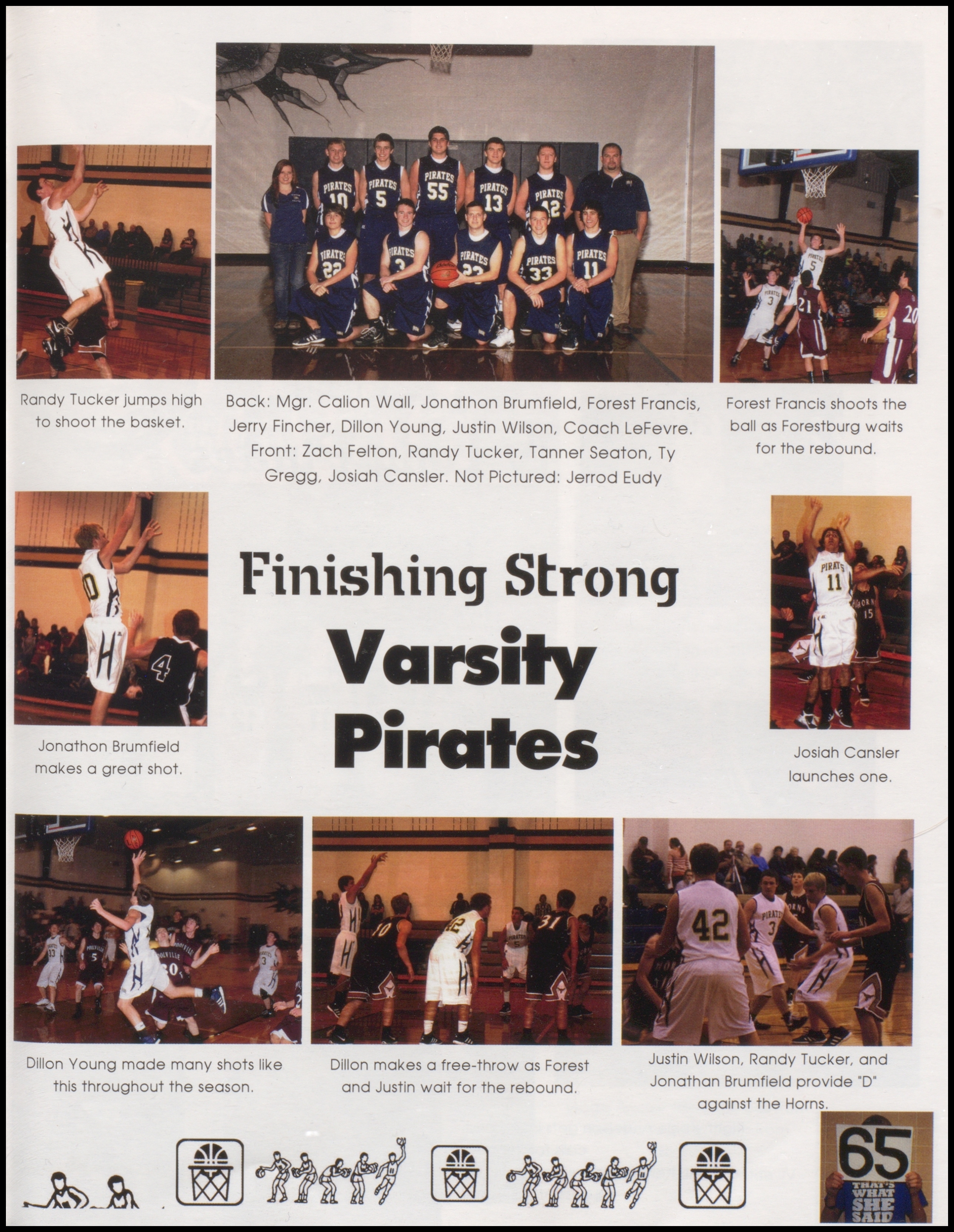 Randy Tucker jumps high to shoot the basket.

Back: Mgr. Calion Wall, Jonathon Brumfield, Forest Francis, Jerry Fincher, Dillon Young, Justin Wilson, Coach LeFevre. Front: Zach Felton, Randy Tucker, Tanner Seaton, Ty Gregg, Josiah Cansler. Not Pictured: Jerrod Eudy

Forest Francis shoots the ball as Forestburg waits for the rebound.

Jonathon Brumfield makes a great shot.

Finishing Strong

Varsity Pirates

Josiah Cansler launches one.

Dillon Young made many shots like this throughout the season.

Dillon makes a free-throw as Forest and Justin wait for the rebound.

Justin Wilson, Randy Tucker, and Jonathan Brumfield provide "D" against the Horns.

65

THAT'S WHAT SHE SAID